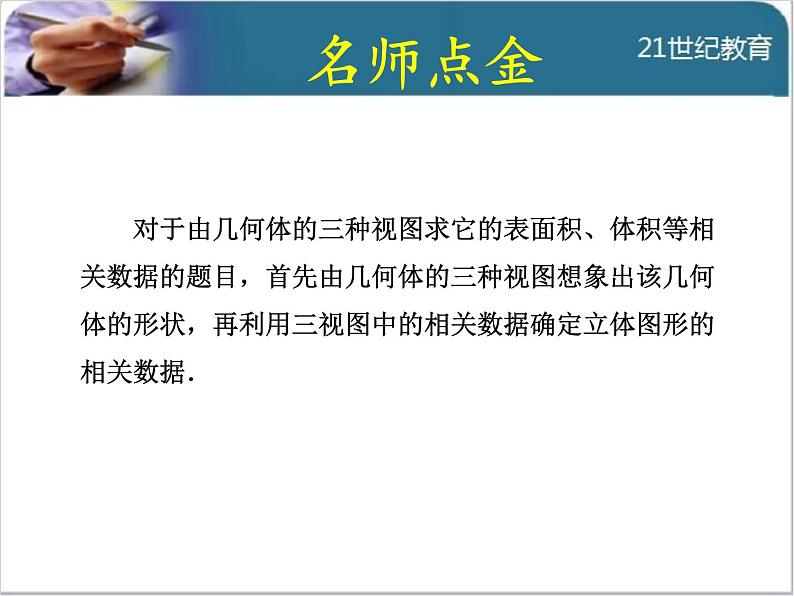 名师点金

21世纪教育

对于由几何体的三种视图求它的表面积、体积等相关数据的题目，首先由几何体的三种视图想象出该几何体的形状，再利用三视图中的相关数据确定立体图形的相关数据.